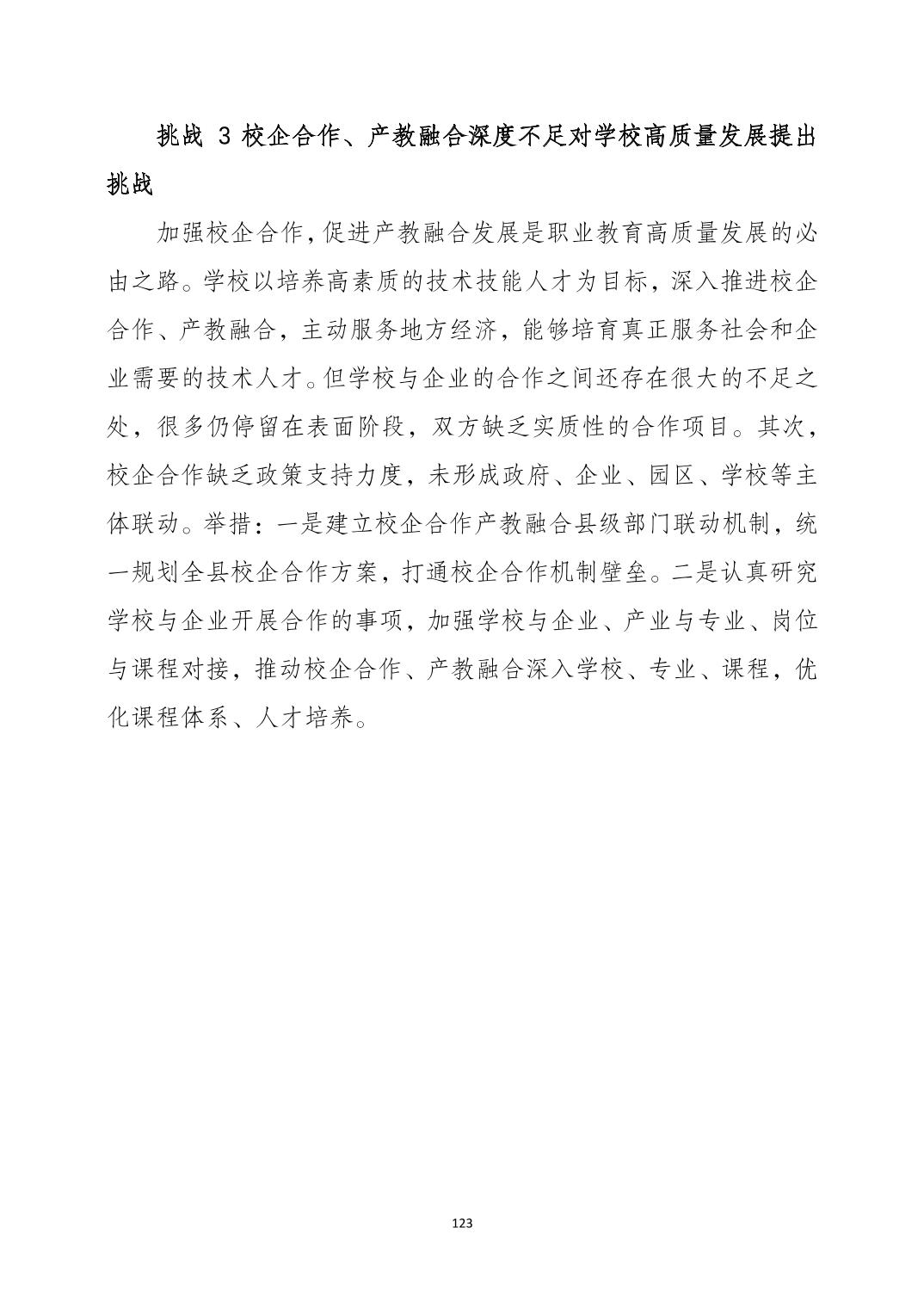 挑战 3 校企合作、产教融合深度不足对学校高质量发展提出挑战

加强校企合作，促进产教融合发展是职业教育高质量发展的必由之路。学校以培养高素质的技术技能人才为目标，深入推进校企合作、产教融合，主动服务地方经济，能够培育真正服务社会和企业需要的技术人才。但学校与企业的合作之间还存在很大的不足之处，很多仍停留在表面阶段，双方缺乏实质性的合作项目。其次，校企合作缺乏政策支持力度，未形成政府、企业、园区、学校等主体联动。举措：一是建立校企合作产教融合县级部门联动机制，统一规划全县校企合作方案，打通校企合作机制壁垒。二是认真研究学校与企业开展合作的事项，加强学校与企业、产业与专业、岗位与课程对接，推动校企合作、产教融合深入学校、专业、课程，优化课程体系、人才培养。

123